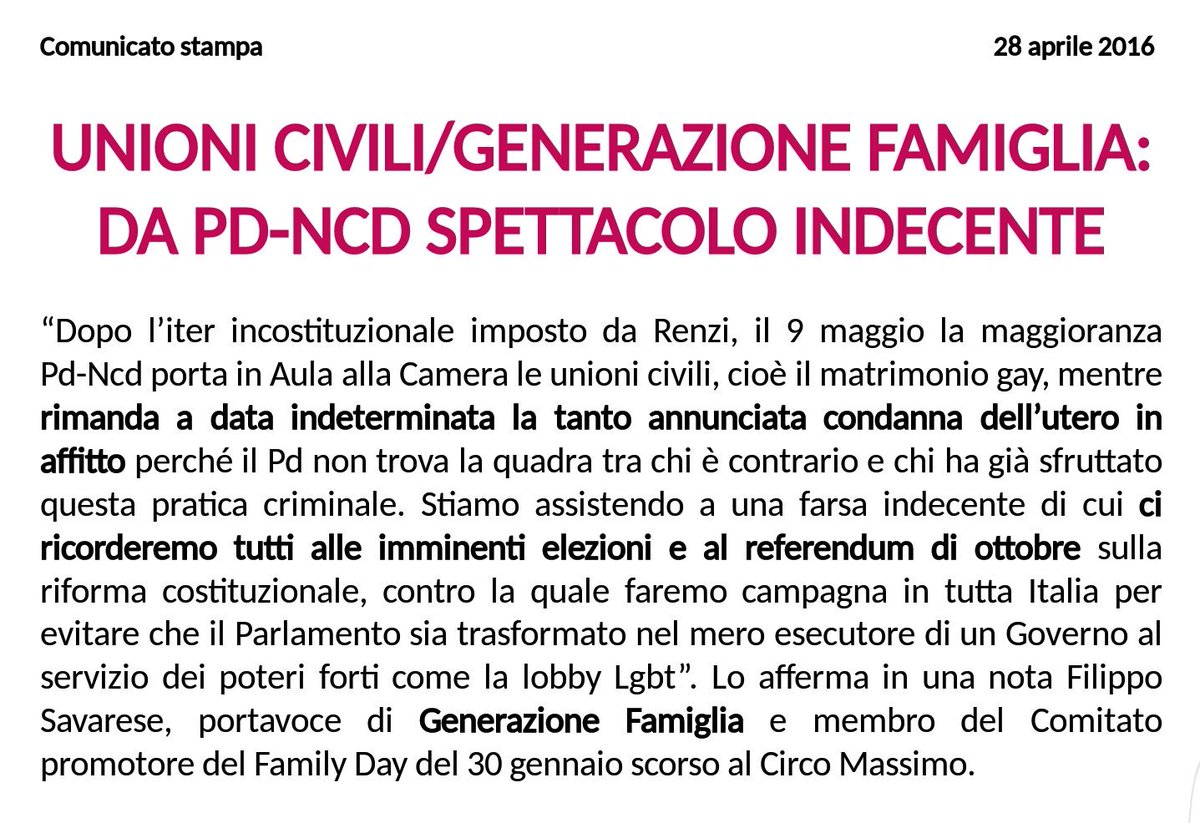 Comunicato stampa

28 aprile 2016

UNIONI CIVILI/GENERAZIONE FAMIGLIA: DA PD-NCD SPETTACOLO INDECENTE

“Dopo l’iter incostituzionale imposto da Renzi, il 9 maggio la maggioranza Pd-Ncd porta in Aula alla Camera le unioni civili, cioè il matrimonio gay, mentre rimanda a data indeterminata la tanto annunciata condanna dell’utero in affitto perché il Pd non trova la quadra tra chi è contrario e chi ha già sfruttato questa pratica criminale. Stiamo assistendo a una farsa indecente di cui ci ricorderemo tutti alle imminenti elezioni e al referendum di ottobre sulla riforma costituzionale, contro la quale faremo campagna in tutta Italia per evitare che il Parlamento sia trasformato nel mero esecutore di un Governo al servizio dei poteri forti come la lobby Lgbt”. Lo afferma in una nota Filippo Savarese, portavoce di Generazione Famiglia e membro del Comitato promotore del Family Day del 30 gennaio scorso al Circo Massimo.